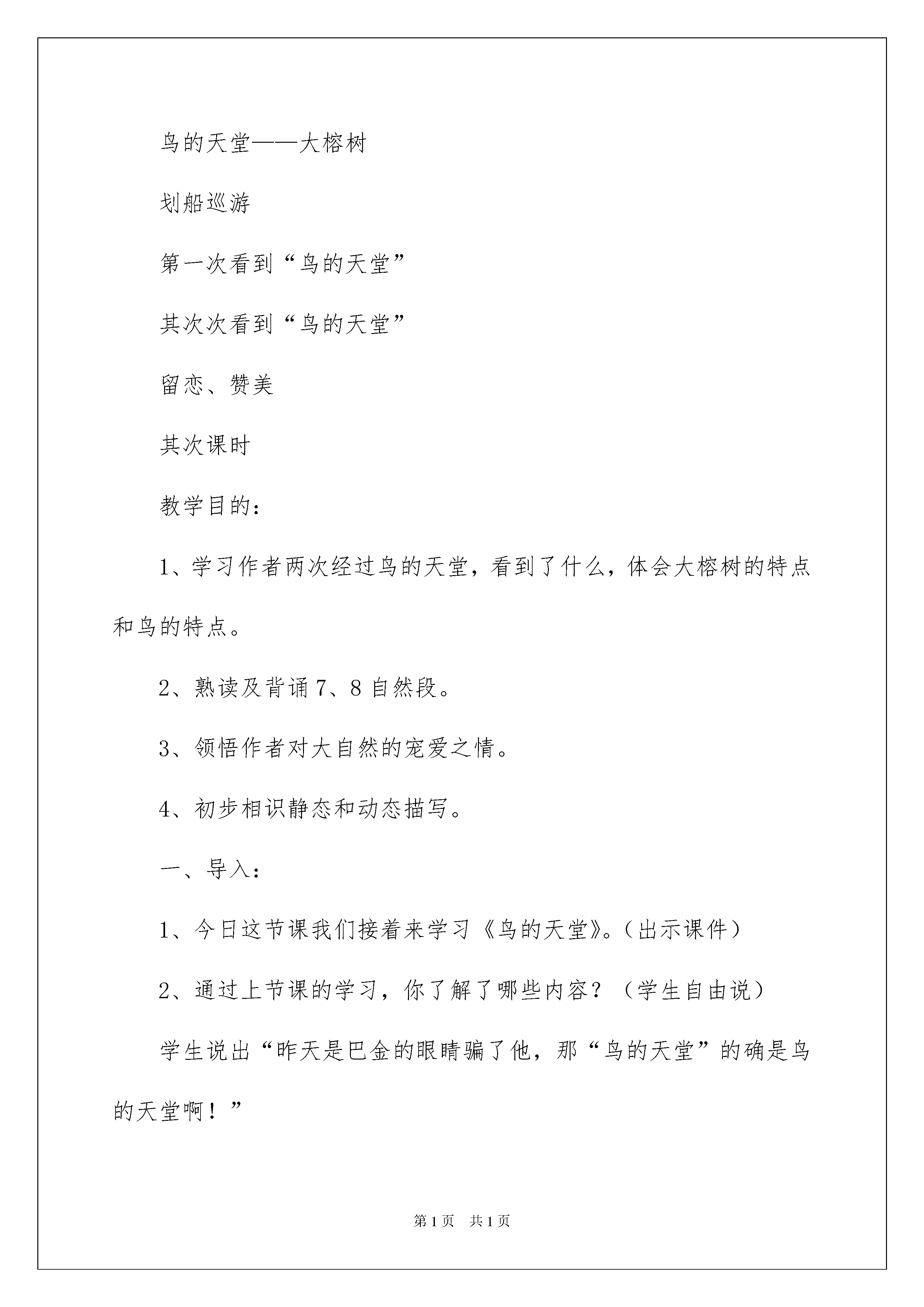 鸟的天堂——大榕树

划船巡游

第一次看到“鸟的天堂”

其次次看到“鸟的天堂”

留恋、赞美

其次课时

教学目的：

1、学习作者两次经过鸟的天堂，看到了什么，体会大榕树的特点和鸟的特点。

2、熟读及背诵7、8自然段。

3、领悟作者对大自然的宠爱之情。

4、初步相识静态和动态描写。

一、导入：

1、今日这节课我们接着来学习《鸟的天堂》。（出示课件）

2、通过上节课的学习，你了解了哪些内容？（学生自由说）

学生说出“昨天是巴金的眼睛骗了他，那“鸟的天堂”的确是鸟的天堂啊！”

第1页 共1页